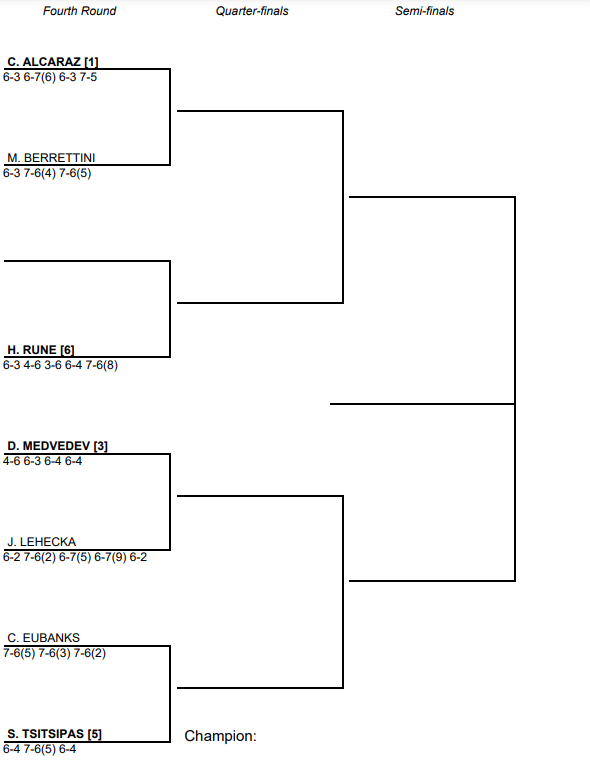 Fourth Round

Quarter-finals

Semi-finals

C. ALCARAZ [1]
6-3 6-7(6) 6-3 7-5

M. BERRETTINI
6-3 7-6(4) 7-6(5)

H. RUNE [6]
6-3 4-6 3-6 6-4 7-6(8)

D. MEDVEDEV [3]
4-6 6-3 6-4 6-4

J. LEHECKA
6-2 7-6(2) 6-7(5) 6-7(9) 6-2

C. EUBANKS
7-6(5) 7-6(3) 7-6(2)

S. TSITSIPAS [5]
6-4 7-6(5) 6-4

Champion: